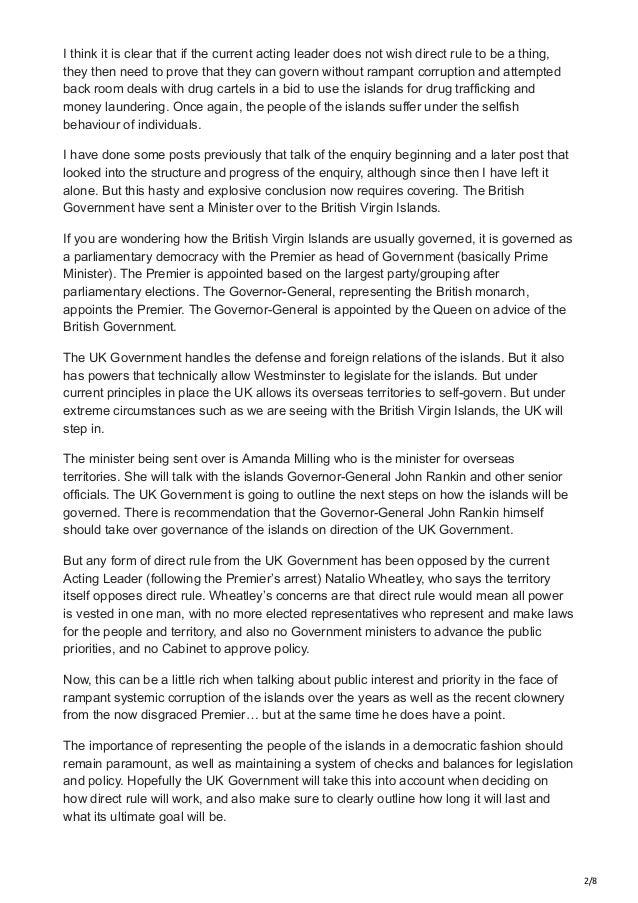 I think it is clear that if the current acting leader does not wish direct rule to be a thing, they then need to prove that they can govern without rampant corruption and attempted back room deals with drug cartels in a bid to use the islands for drug trafficking and money laundering. Once again, the people of the islands suffer under the selfish behaviour of individuals.

I have done some posts previously that talk of the enquiry beginning and a later post that looked into the structure and progress of the enquiry, although since then I have left it alone. But this hasty and explosive conclusion now requires covering. The British Government have sent a Minister over to the British Virgin Islands.

If you are wondering how the British Virgin Islands are usually governed, it is governed as a parliamentary democracy with the Premier as head of Government (basically Prime Minister). The Premier is appointed based on the largest party/grouping after parliamentary elections. The Governor-General, representing the British monarch, appoints the Premier. The Governor-General is appointed by the Queen on advice of the British Government.

The UK Government handles the defense and foreign relations of the islands. But it also has powers that technically allow Westminster to legislate for the islands. But under current principles in place the UK allows its overseas territories to self-govern. But under extreme circumstances such as we are seeing with the British Virgin Islands, the UK will step in.

The minister being sent over is Amanda Milling who is the minister for overseas territories. She will talk with the islands Governor-General John Rankin and other senior officials. The UK Government is going to outline the next steps on how the islands will be governed. There is recommendation that the Governor-General John Rankin himself should take over governance of the islands on direction of the UK Government.

But any form of direct rule from the UK Government has been opposed by the current Acting Leader (following the Premier's arrest) Natalio Wheatley, who says the territory itself opposes direct rule. Wheatley's concerns are that direct rule would mean all power is vested in one man, with no more elected representatives who represent and make laws for the people and territory, and also no Government ministers to advance the public priorities, and no Cabinet to approve policy.

Now, this can be a little rich when talking about public interest and priority in the face of rampant systemic corruption of the islands over the years as well as the recent clownery from the now disgraced Premier… but at the same time he does have a point.

The importance of representing the people of the islands in a democratic fashion should remain paramount, as well as maintaining a system of checks and balances for legislation and policy. Hopefully the UK Government will take this into account when deciding on how direct rule will work, and also make sure to clearly outline how long it will last and what its ultimate goal will be.

2/8